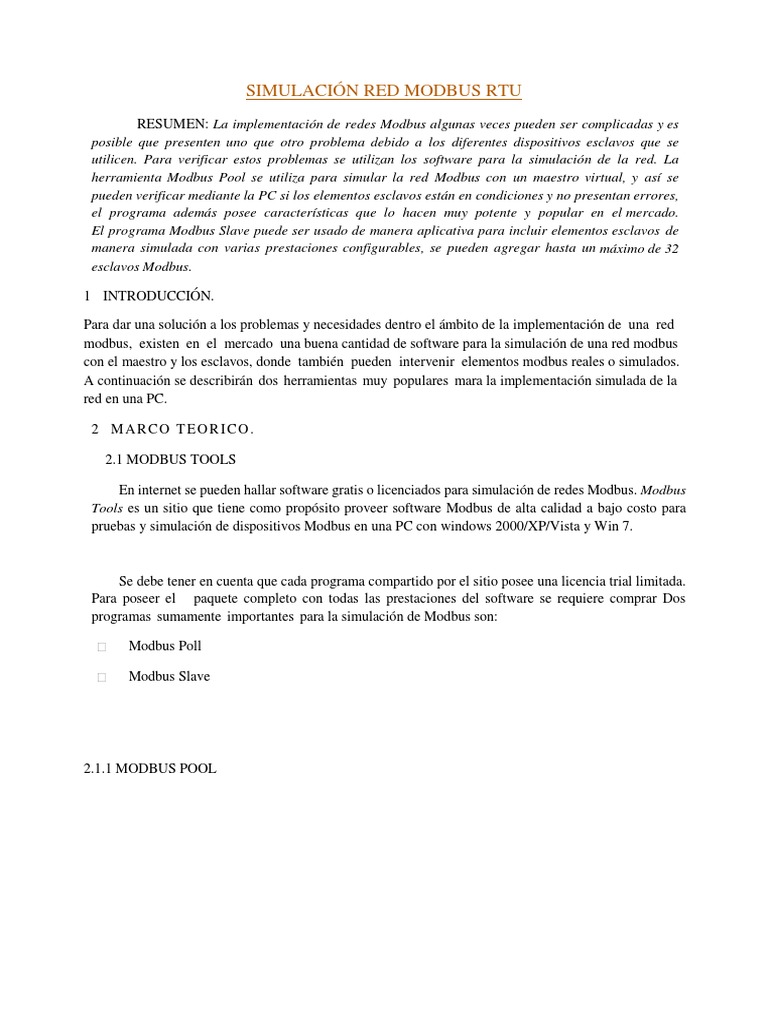 SIMULACIÓN RED MODBUS RTU

RESUMEN: La implementación de redes Modbus algunas veces pueden ser complicadas y es posible que presenten uno que otro problema debido a los diferentes dispositivos esclavos que se utilicen. Para verificar estos problemas se utilizan los software para la simulación de la red. La herramienta Modbus Pool se utiliza para simular la red Modbus con un maestro virtual, y así se pueden verificar mediante la PC si los elementos esclavos están en condiciones y no presentan errores, el programa además posee características que lo hacen muy potente y popular en el mercado. El programa Modbus Slave puede ser usado de manera aplicativa para incluir elementos esclavos de manera simulada con varias prestaciones configurables, se pueden agregar hasta un máximo de 32 esclavos Modbus.

1 INTRODUCCIÓN.

Para dar una solución a los problemas y necesidades dentro el ámbito de la implementación de una red modbus, existen en el mercado una buena cantidad de software para la simulación de una red modbus con el maestro y los esclavos, donde también pueden intervenir elementos modbus reales o simulados. A continuación se describirán dos herramientas muy populares mara la implementación simulada de la red en una PC.

2 MARCO TEORICO.

2.1 MODBUS TOOLS

En internet se pueden hallar software gratis o licenciados para simulación de redes Modbus. Modbus Tools es un sitio que tiene como propósito proveer software Modbus de alta calidad a bajo costo para pruebas y simulación de dispositivos Modbus en una PC con windows 2000/XP/Vista y Win 7.

Se debe tener en cuenta que cada programa compartido por el sitio posee una licencia trial limitada. Para poseer el paquete completo con todas las prestaciones del software se requiere comprar Dos programas sumamente importantes para la simulación de Modbus son:

Modbus Poll

Modbus Slave

2.1.1 MODBUS POOL